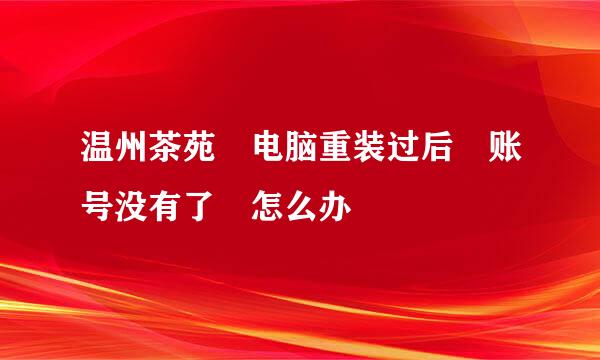 温州茶苑　电脑重装过后　账号没有了　怎么办